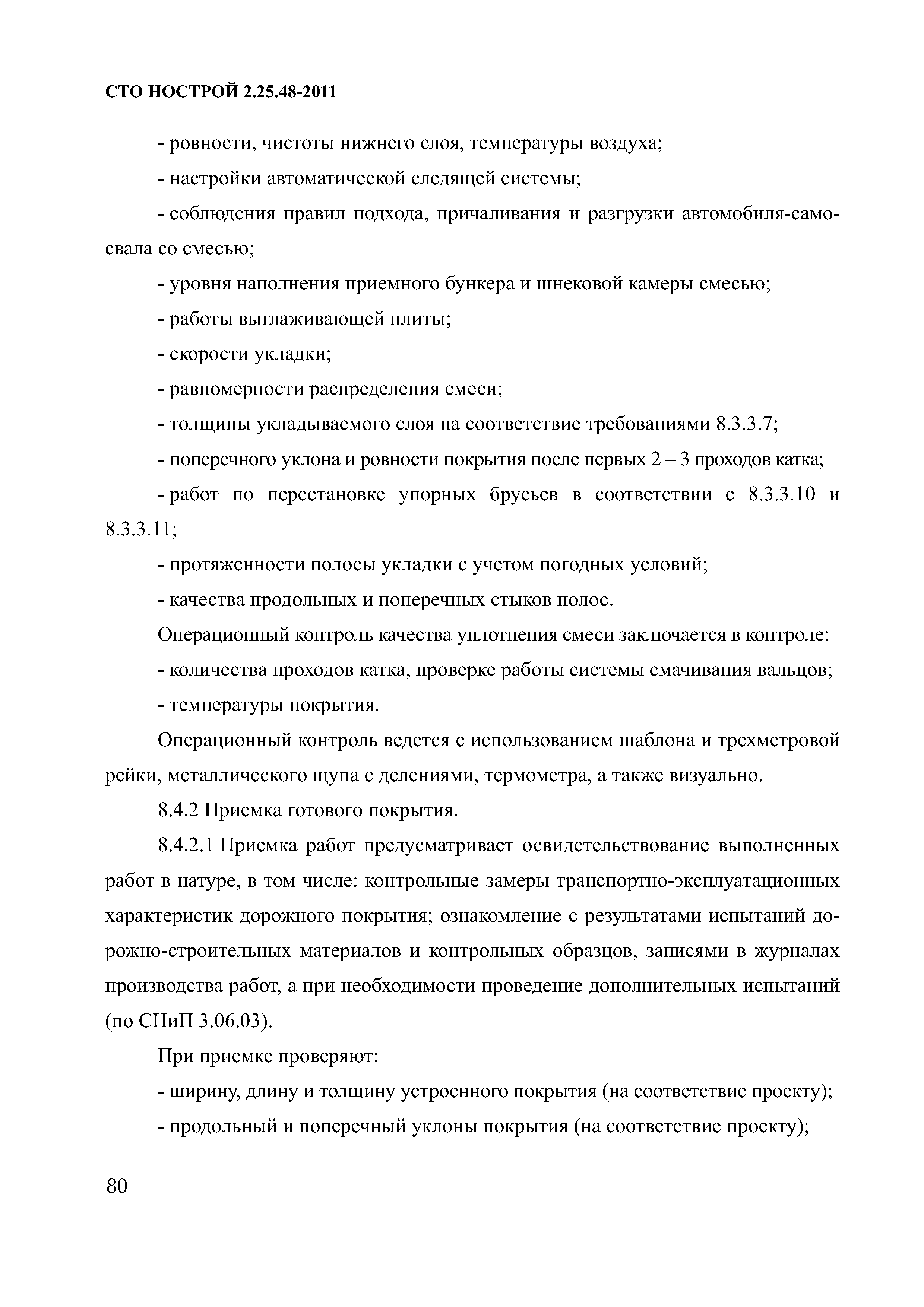 СТО НОСТРОЙ 2.25.48-2011

- ровности, чистоты нижнего слоя, температуры воздуха;

- настройки автоматической следящей системы;

- соблюдения правил подхода, причаливания и разгрузки автомобиля-самосвала со смесью;

- уровня наполнения приемного бункера и шнековой камеры смесью;

- работы выглаживающей плиты;

- скорости укладки;

- равномерности распределения смеси;

- толщины укладываемого слоя на соответствие требованиями 8.3.3.7;

- поперечного уклона и ровности покрытия после первых 2 – 3 проходов катка;

- работ по перестановке упорных брусьев в соответствии с 8.3.3.10 и 8.3.3.11;

- протяженности полосы укладки с учетом погодных условий;

- качества продольных и поперечных стыков полос.

Операционный контроль качества уплотнения смеси заключается в контроле:

- количества проходов катка, проверке работы системы смачивания вальцов;

- температуры покрытия.

Операционный контроль ведется с использованием шаблона и трехметровой рейки, металлического щупа с делениями, термометра, а также визуально.

8.4.2 Приемка готового покрытия.

8.4.2.1 Приемка работ предусматривает освидетельствование выполненных работ в натуре, в том числе: контрольные замеры транспортно-эксплуатационных характеристик дорожного покрытия; ознакомление с результатами испытаний дорожно-строительных материалов и контрольных образцов, записями в журналах производства работ, а при необходимости проведение дополнительных испытаний (по СНиП 3.06.03).

При приемке проверяют:

- ширину, длину и толщину устроенного покрытия (на соответствие проекту);

- продольный и поперечный уклоны покрытия (на соответствие проекту);

80